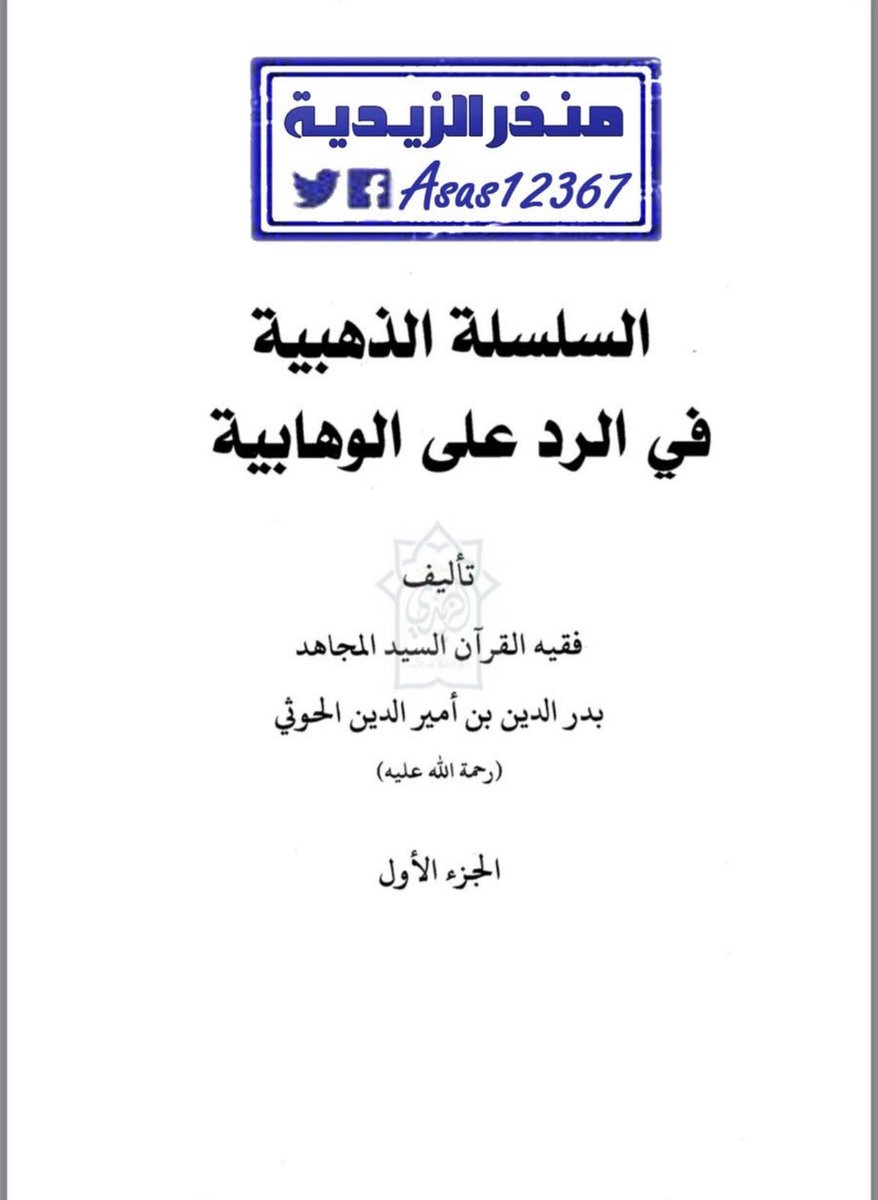 منذر الزيدية
Asas12367

السلسلة الذهبية
في الرد على الوهابية

تأليف
فقيه القرآن السيد المجاهد
بدر الدين بن أمير الدين الحوثي
(رحمة الله عليه)

الجزء الأول